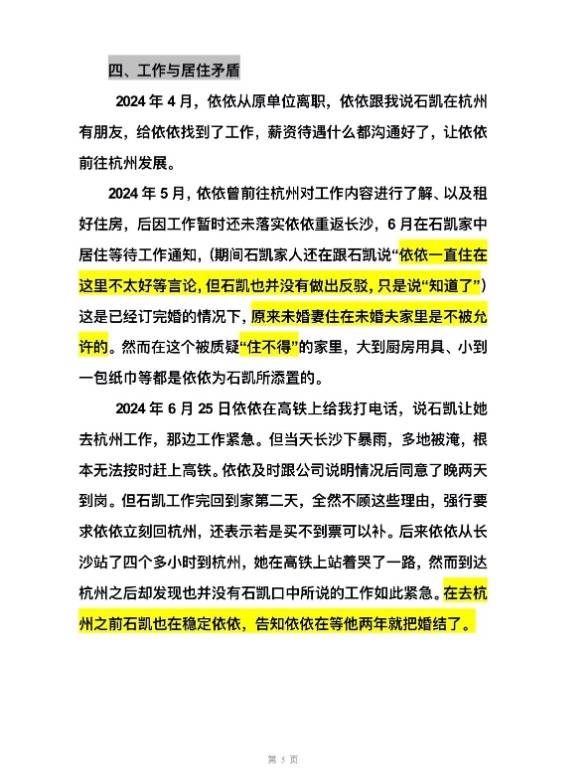 四、工作与居住矛盾

2024 年 4 月，依依从原单位离职，依依跟我说石凯在杭州有朋友，给依依找到了工作，薪资待遇什么都沟通好了，让依依前往杭州发展。

2024 年 5 月，依依曾前往杭州对工作内容进行了解、以及租好住房，后因工作暂时还未落实依依重返长沙，6 月在石凯家中居住等待工作通知，(期间石凯家人还在跟石凯说“依依一直住在这里不太好等言论，但石凯也并没有做出反驳，只是说“知道了”）这是已经订完婚的情况下，原来未婚妻住在未婚夫家里是不被允许的。然而在这个被质疑“住不得”的家里，大到厨房用具、小到一包纸巾等都是依依为石凯所添置的。

2024 年 6 月 25 日依依在高铁上给我打电话，说石凯让她去杭州工作，那边工作紧急。但当天长沙下暴雨，多地被淹，根本无法按时赶上高铁。依依及时跟公司说明情况后同意了晚两天到岗。但石凯工作完回到家第二天，全然不顾这些理由，强行要求依依立刻回杭州，还表示若是买不到票可以补。后来依依从长沙站了四个多小时到杭州，她在高铁上站着哭了一路，然而到达杭州之后却发现也并没有石凯口中所说的工作如此紧急。在去杭州之前石凯也在稳定依依，告知依依在等他两年就把婚结了。

第 5 页